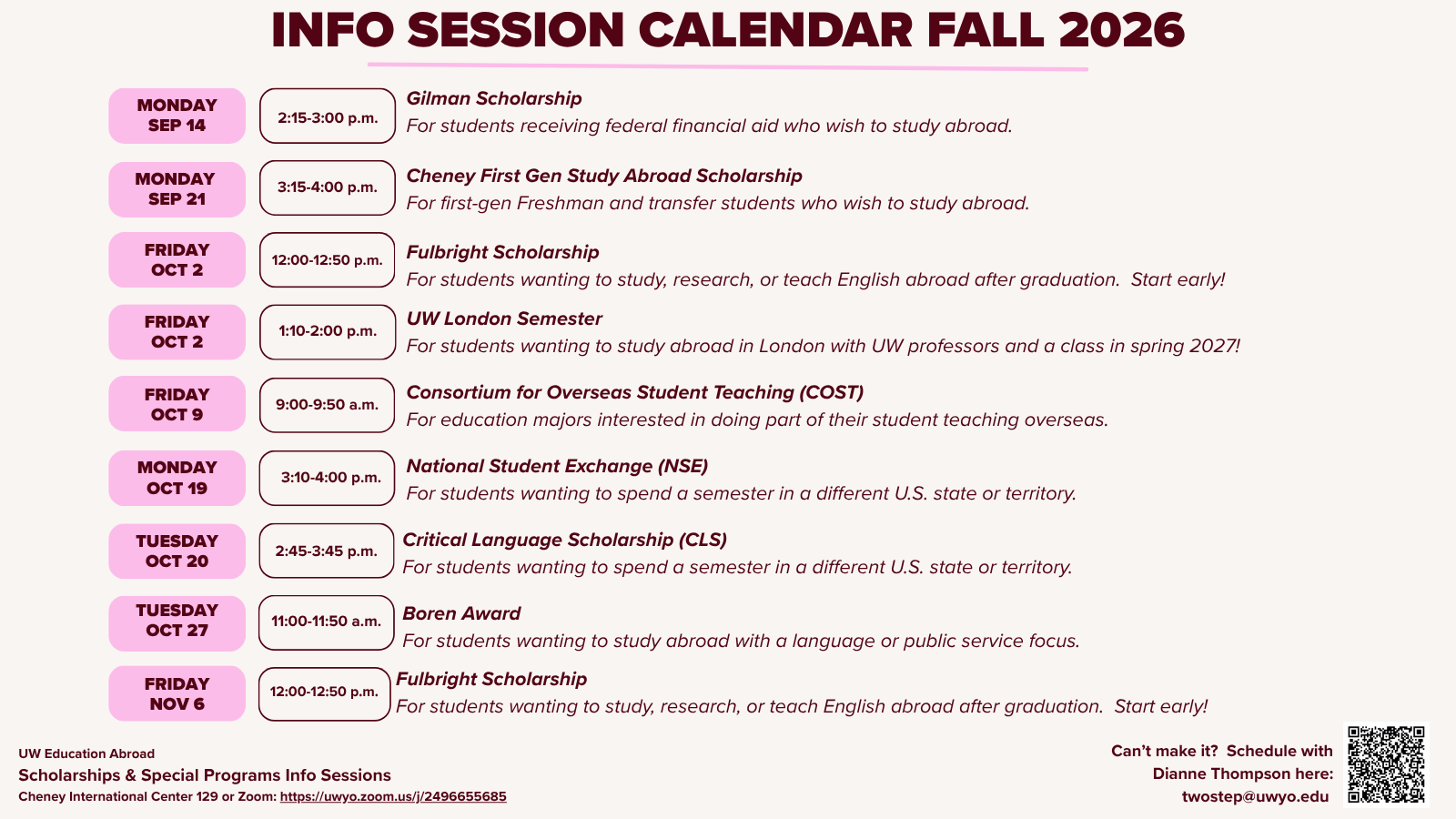 INFO SESSION CALENDAR FALL 2026

MONDAY SEP 14
2:15-3:00 p.m.
Gilman Scholarship
For students receiving federal financial aid who wish to study abroad.

MONDAY SEP 21
3:15-4:00 p.m.
Cheney First Gen Study Abroad Scholarship
For first-gen Freshman and transfer students who wish to study abroad.

FRIDAY OCT 2
12:00-12:50 p.m.
Fulbright Scholarship
For students wanting to study, research, or teach English abroad after graduation. Start early!

FRIDAY OCT 2
1:10-2:00 p.m.
UW London Semester
For students wanting to study abroad in London with UW professors and a class in spring 2027!

FRIDAY OCT 9
9:00-9:50 a.m.
Consortium for Overseas Student Teaching (COST)
For education majors interested in doing part of their student teaching overseas.

MONDAY OCT 19
3:10-4:00 p.m.
National Student Exchange (NSE)
For students wanting to spend a semester in a different U.S. state or territory.

TUESDAY OCT 20
2:45-3:45 p.m.
Critical Language Scholarship (CLS)
For students wanting to spend a semester in a different U.S. state or territory.

TUESDAY OCT 27
11:00-11:50 a.m.
Boren Award
For students wanting to study abroad with a language or public service focus.

FRIDAY NOV 6
12:00-12:50 p.m.
Fulbright Scholarship
For students wanting to study, research, or teach English abroad after graduation. Start early!

UW Education Abroad
Scholarships & Special Programs Info Sessions
Cheney International Center 129 or Zoom: https://uwyo.zoom.us/j/2496655685

Can't make it? Schedule with Dianne Thompson here: twostep@uwyo.edu